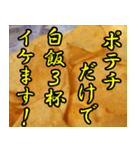 ポテチ
だけで
白飯３杯
イケます！